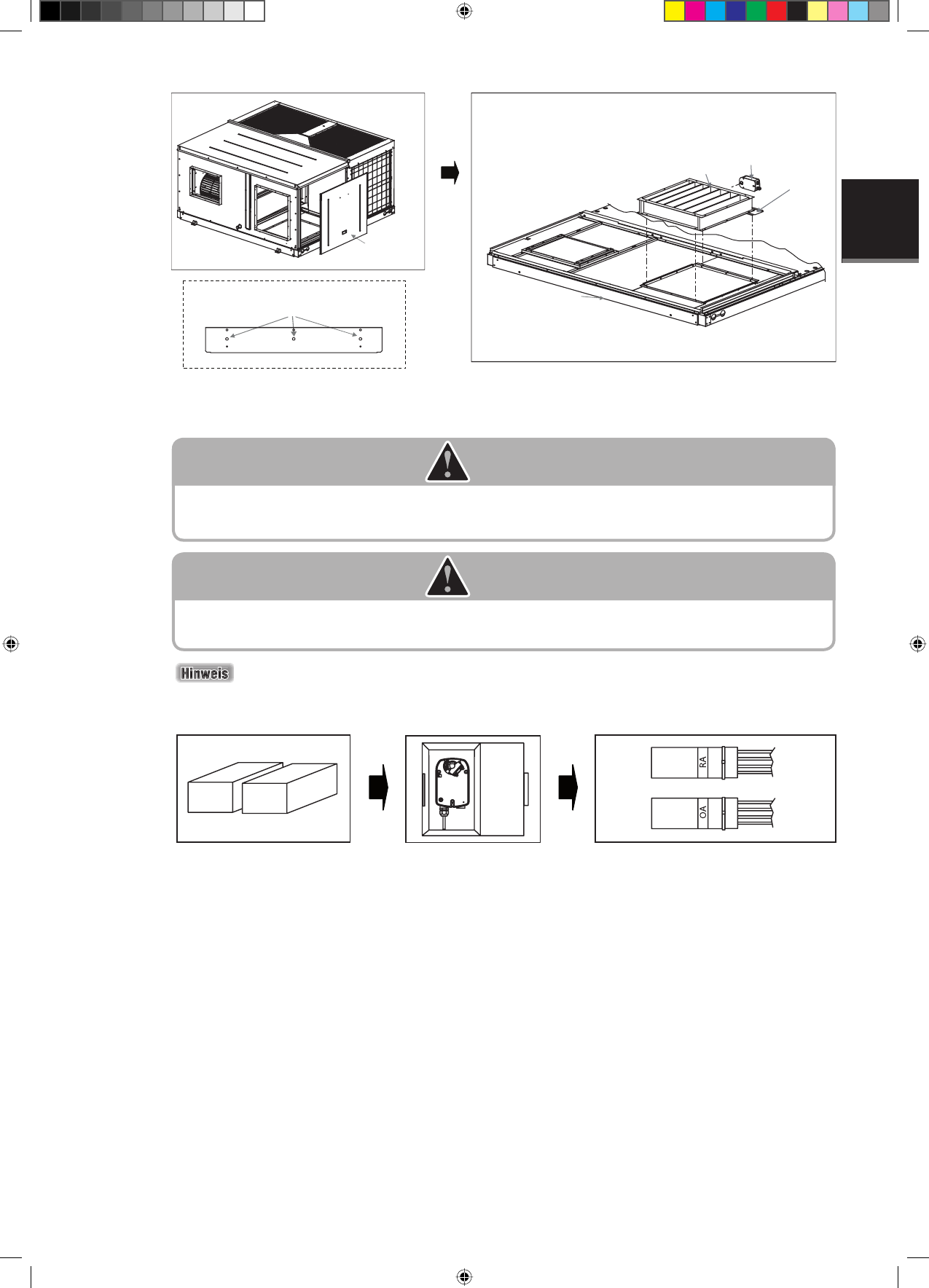 Hinweis

RA

OA